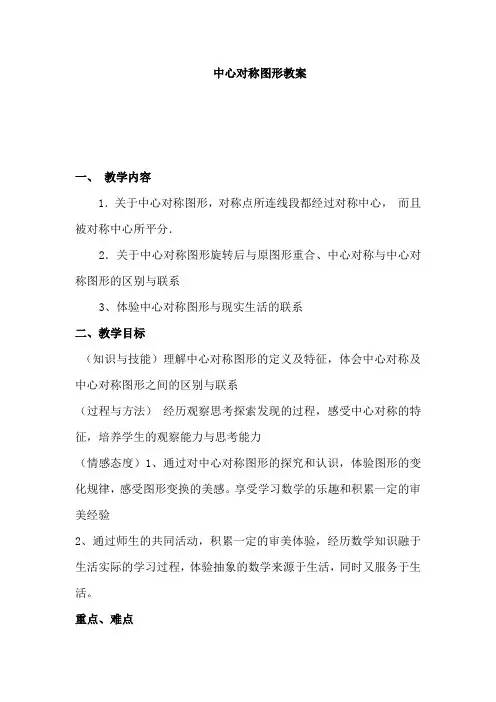 中心对称图形教案

一、 教学内容

1．关于中心对称图形，对称点所连线段都经过对称中心， 而且被对称中心所平分.

2．关于中心对称图形旋转后与原图形重合、中心对称与中心对称图形的区别与联系

3、体验中心对称图形与现实生活的联系

二、教学目标

（知识与技能）理解中心对称图形的定义及特征，体会中心对称及中心对称图形之间的区别与联系

（过程与方法） 经历观察思考探索发现的过程，感受中心对称的特征，培养学生的观察能力与思考能力

（情感态度）1、通过对中心对称图形的探究和认识，体验图形的变化规律，感受图形变换的美感。享受学习数学的乐趣和积累一定的审美经验

2、通过师生的共同活动，积累一定的审美体验，经历数学知识融于生活实际的学习过程，体验抽象的数学来源于生活，同时又服务于生活。

重点、难点